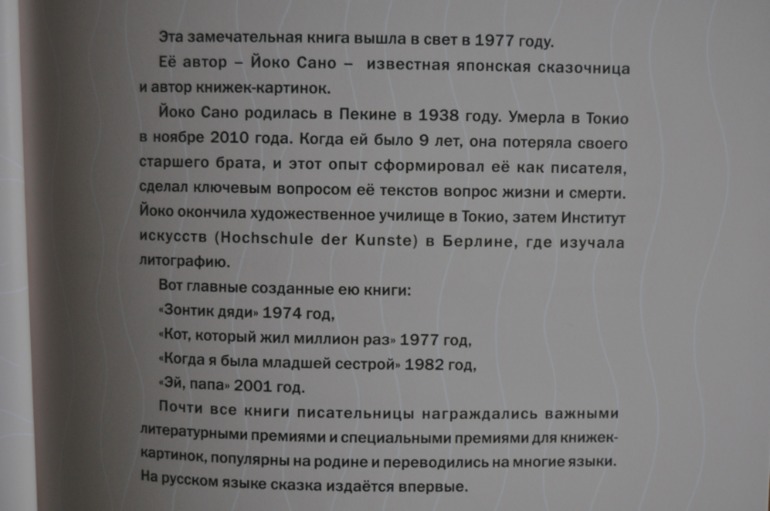 Эта замечательная книга вышла в свет в 1977 году.

Её автор – Йоко Сано – известная японская сказочница и автор книжек-картинок.

Йоко Сано родилась в Пекине в 1938 году. Умерла в Токио в ноябре 2010 года. Когда ей было 9 лет, она потеряла своего старшего брата, и этот опыт сформировал её как писателя, сделал ключевым вопросом её текстов вопрос жизни и смерти. Йоко окончила художественное училище в Токио, затем Институт искусств (Hochschule der Kunste) в Берлине, где изучала литографию.

Вот главные созданные ею книги:
«Зонтик дяди» 1974 год,
«Кот, который жил миллион раз» 1977 год,
«Когда я была младшей сестрой» 1982 год,
«Эй, папа» 2001 год.

Почти все книги писательницы награждались важными литературными премиями и специальными премиями для книжек-картинок, популярны на родине и переводились на многие языки. На русском языке сказка издаётся впервые.